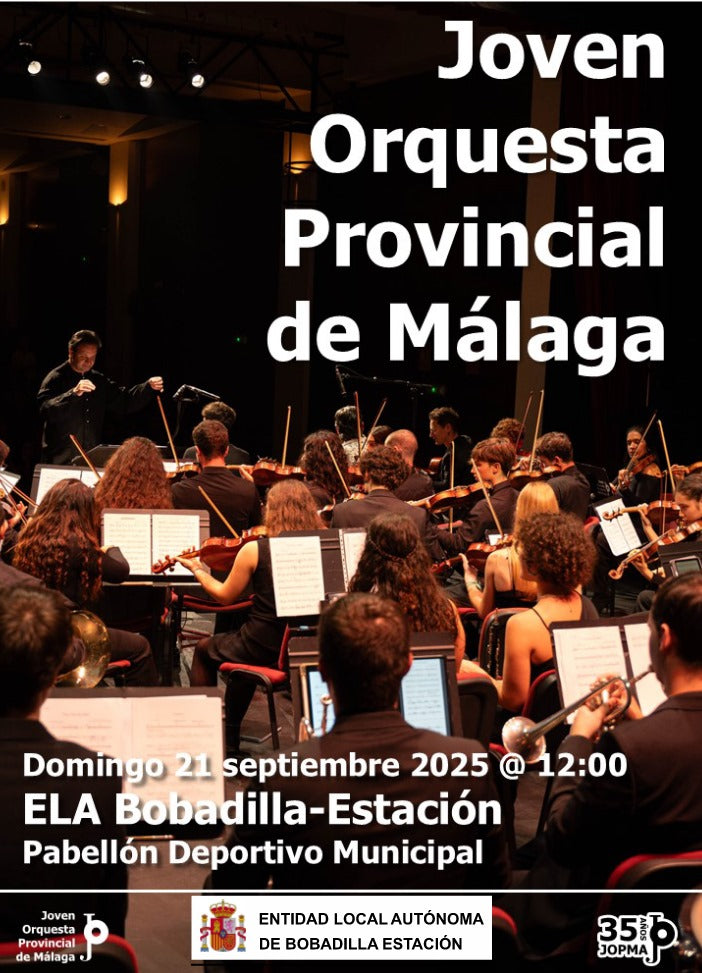 Joven Orquesta Provincial de Málaga

Domingo 21 septiembre 2025 @ 12:00
ELA Bobadilla-Estación
Pabellón Deportivo Municipal

Joven
Orquesta
Provincial
de Málaga

ENTIDAD LOCAL AUTÓNOMA
DE BOBADILLA ESTACIÓN

35 AÑOS
JOPMA